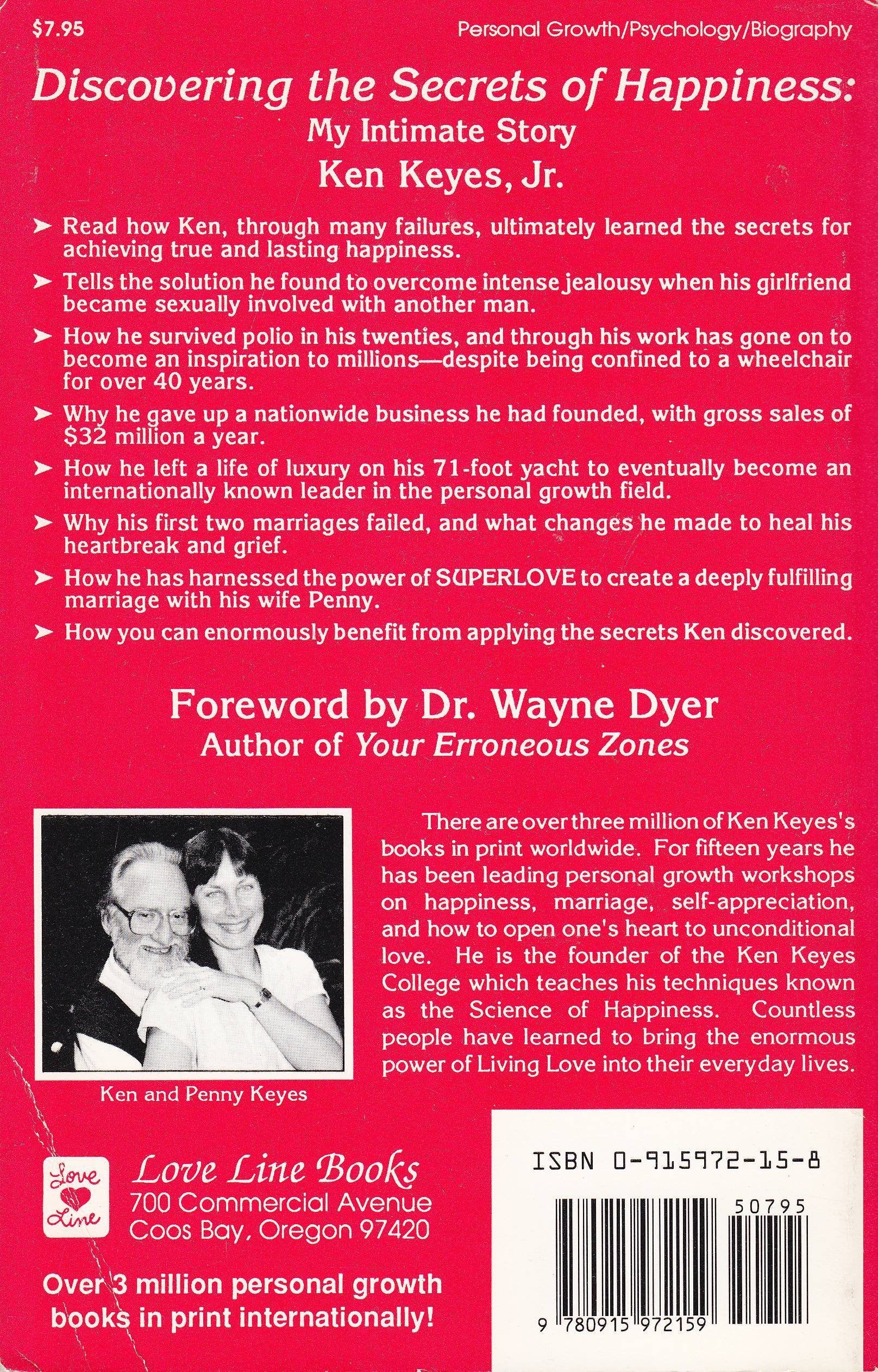 $7.95

Personal Growth/Psychology/Biography

Discovering the Secrets of Happiness:
My Intimate Story
Ken Keyes, Jr.

➤ Read how Ken, through many failures, ultimately learned the secrets for achieving true and lasting happiness.

➤ Tells the solution he found to overcome intense jealousy when his girlfriend became sexually involved with another man.

➤ How he survived polio in his twenties, and through his work has gone on to become an inspiration to millions—despite being confined to a wheelchair for over 40 years.

➤ Why he gave up a nationwide business he had founded, with gross sales of $32 million a year.

➤ How he left a life of luxury on his 71-foot yacht to eventually become an internationally known leader in the personal growth field.

➤ Why his first two marriages failed, and what changes he made to heal his heartbreak and grief.

➤ How he has harnessed the power of SUPERLOVE to create a deeply fulfilling marriage with his wife Penny.

➤ How you can enormously benefit from applying the secrets Ken discovered.

Foreword by Dr. Wayne Dyer
Author of Your Erroneous Zones

Ken and Penny Keyes

There are over three million of Ken Keyes's books in print worldwide. For fifteen years he has been leading personal growth workshops on happiness, marriage, self-appreciation, and how to open one's heart to unconditional love. He is the founder of the Ken Keyes College which teaches his techniques known as the Science of Happiness. Countless people have learned to bring the enormous power of Living Love into their everyday lives.

Love Line

Love Line Books
700 Commercial Avenue
Coos Bay, Oregon 97420

Over 3 million personal growth books in print internationally!

ISBN 0-915972-15-8

50795

9 780915 972159